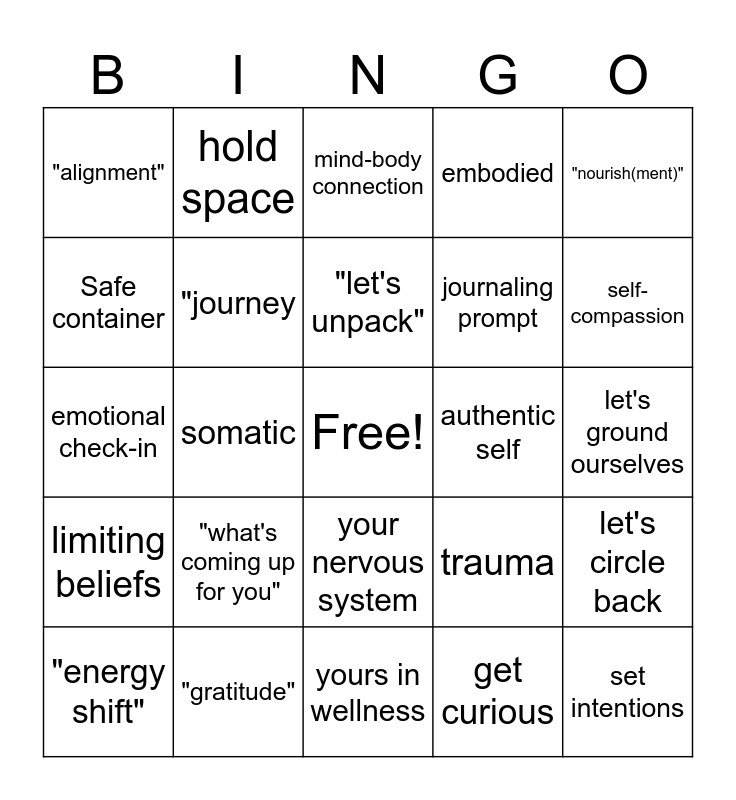 | B | I | N | G | O |
|---|---|---|---|---|
| "alignment" | hold space | mind-body connection | embodied | "nourish(ment)" |
| Safe container | "journey | "let's unpack" | journaling prompt | self-compassion |
| emotional check-in | somatic | Free! | authentic self | let's ground ourselves |
| limiting beliefs | "what's coming up for you" | your nervous system | trauma | let's circle back |
| "energy shift" | "gratitude" | yours in wellness | get curious | set intentions |